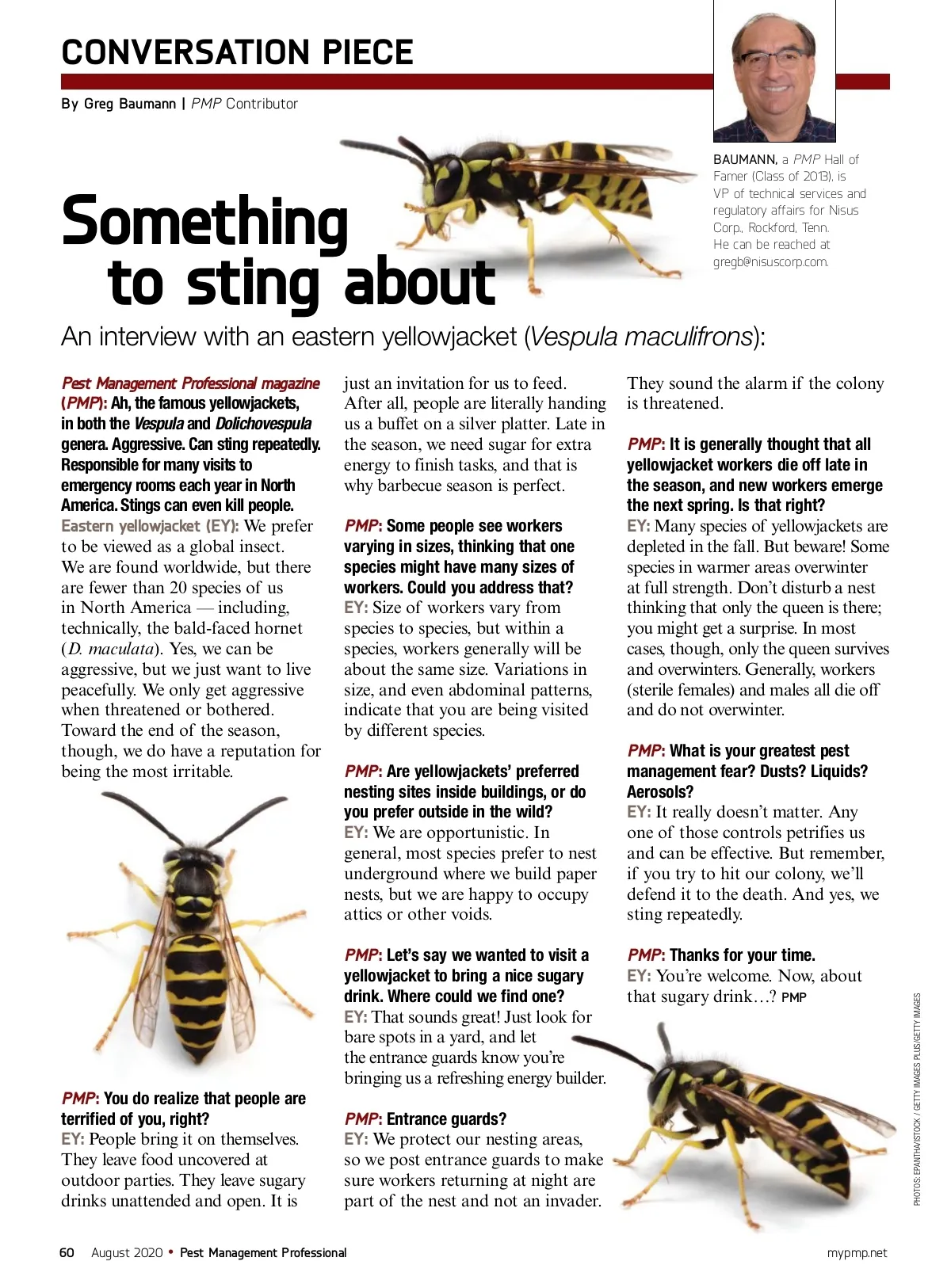 CONVERSATION PIECE

By Greg Baumann | PMP Contributor

BAUMANN, a PMP Hall of Famer (Class of 2013), is VP of technical services and regulatory affairs for Nisus Corp., Rockford, Tenn. He can be reached at gregb@nisuscorp.com.

Something to sting about

An interview with an eastern yellowjacket (Vespula maculifrons):

Pest Management Professional magazine (PMP): Ah, the famous yellowjackets, in both the Vespula and Dolichovespula genera. Aggressive. Can sting repeatedly. Responsible for many visits to emergency rooms each year in North America. Stings can even kill people.
Eastern yellowjacket (EY): We prefer to be viewed as a global insect. We are found worldwide, but there are fewer than 20 species of us in North America — including, technically, the bald-faced hornet (D. maculata). Yes, we can be aggressive, but we just want to live peacefully. We only get aggressive when threatened or bothered. Toward the end of the season, though, we do have a reputation for being the most irritable.

PMP: You do realize that people are terrified of you, right?
EY: People bring it on themselves. They leave food uncovered at outdoor parties. They leave sugary drinks unattended and open. It is just an invitation for us to feed. After all, people are literally handing us a buffet on a silver platter. Late in the season, we need sugar for extra energy to finish tasks, and that is why barbecue season is perfect.

PMP: Some people see workers varying in sizes, thinking that one species might have many sizes of workers. Could you address that?
EY: Size of workers vary from species to species, but within a species, workers generally will be about the same size. Variations in size, and even abdominal patterns, indicate that you are being visited by different species.

PMP: Are yellowjackets' preferred nesting sites inside buildings, or do you prefer outside in the wild?
EY: We are opportunistic. In general, most species prefer to nest underground where we build paper nests, but we are happy to occupy attics or other voids.

PMP: Let's say we wanted to visit a yellowjacket to bring a nice sugary drink. Where could we find one?
EY: That sounds great! Just look for bare spots in a yard, and let the entrance guards know you're bringing us a refreshing energy builder.

PMP: Entrance guards?
EY: We protect our nesting areas, so we post entrance guards to make sure workers returning at night are part of the nest and not an invader. They sound the alarm if the colony is threatened.

PMP: It is generally thought that all yellowjacket workers die off late in the season, and new workers emerge the next spring. Is that right?
EY: Many species of yellowjackets are depleted in the fall. But beware! Some species in warmer areas overwinter at full strength. Don't disturb a nest thinking that only the queen is there; you might get a surprise. In most cases, though, only the queen survives and overwinters. Generally, workers (sterile females) and males all die off and do not overwinter.

PMP: What is your greatest pest management fear? Dusts? Liquids? Aerosols?
EY: It really doesn't matter. Any one of those controls petrifies us and can be effective. But remember, if you try to hit our colony, we'll defend it to the death. And yes, we sting repeatedly.

PMP: Thanks for your time.
EY: You're welcome. Now, about that sugary drink…? PMP

PHOTOS: EPANTHA/ISTOCK / GETTY IMAGES PLUS/GETTY IMAGES

60 August 2020 • Pest Management Professional

mypmp.net